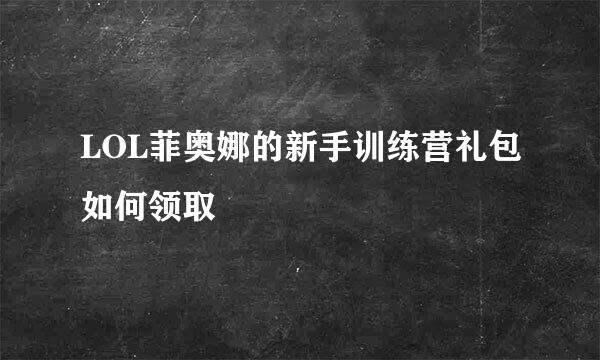 LOL菲奥娜的新手训练营礼包如何领取